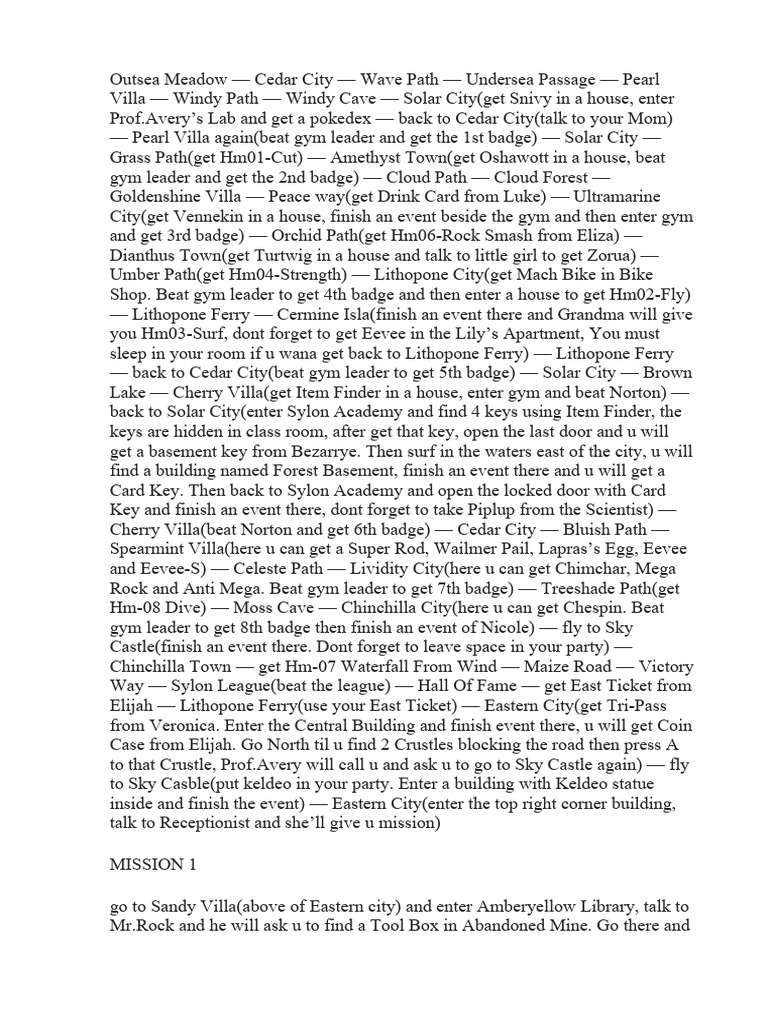 Outsea Meadow — Cedar City — Wave Path — Undersea Passage — Pearl Villa — Windy Path — Windy Cave — Solar City(get Snivy in a house, enter Prof.Avery's Lab and get a pokedex — back to Cedar City(talk to your Mom) — Pearl Villa again(beat gym leader and get the 1st badge) — Solar City — Grass Path(get Hm01-Cut) — Amethyst Town(get Oshawott in a house, beat gym leader and get the 2nd badge) — Cloud Path — Cloud Forest — Goldenshine Villa — Peace way(get Drink Card from Luke) — Ultramarine City(get Vennekin in a house, finish an event beside the gym and then enter gym and get 3rd badge) — Orchid Path(get Hm06-Rock Smash from Eliza) — Dianthus Town(get Turtwig in a house and talk to little girl to get Zorua) — Umber Path(get Hm04-Strength) — Lithopone City(get Mach Bike in Bike Shop. Beat gym leader to get 4th badge and then enter a house to get Hm02-Fly) — Lithopone Ferry — Cermine Isla(finish an event there and Grandma will give you Hm03-Surf, dont forget to get Eevee in the Lily's Apartment, You must sleep in your room if u wana get back to Lithopone Ferry) — Lithopone Ferry — back to Cedar City(beat gym leader to get 5th badge) — Solar City — Brown Lake — Cherry Villa(get Item Finder in a house, enter gym and beat Norton) — back to Solar City(enter Sylon Academy and find 4 keys using Item Finder, the keys are hidden in class room, after get that key, open the last door and u will get a basement key from Bezarrye. Then surf in the waters east of the city, u will find a building named Forest Basement, finish an event there and u will get a Card Key. Then back to Sylon Academy and open the locked door with Card Key and finish an event there, dont forget to take Piplup from the Scientist) — Cherry Villa(beat Norton and get 6th badge) — Cedar City — Bluish Path — Spearmint Villa(here u can get a Super Rod, Wailmer Pail, Lapras's Egg, Eevee and Eevee-S) — Celeste Path — Lividity City(here u can get Chimchar, Mega Rock and Anti Mega. Beat gym leader to get 7th badge) — Treeshade Path(get Hm-08 Dive) — Moss Cave — Chinchilla City(here u can get Chespin. Beat gym leader to get 8th badge then finish an event of Nicole) — fly to Sky Castle(finish an event there. Dont forget to leave space in your party) — Chinchilla Town — get Hm-07 Waterfall From Wind — Maize Road — Victory Way — Sylon League(beat the league) — Hall Of Fame — get East Ticket from Elijah — Lithopone Ferry(use your East Ticket) — Eastern City(get Tri-Pass from Veronica. Enter the Central Building and finish event there, u will get Coin Case from Elijah. Go North til u find 2 Crustles blocking the road then press A to that Crustle, Prof.Avery will call u and ask u to go to Sky Castle again) — fly to Sky Casble(put keldeo in your party. Enter a building with Keldeo statue inside and finish the event) — Eastern City(enter the top right corner building, talk to Receptionist and she'll give u mission)

MISSION 1

go to Sandy Villa(above of Eastern city) and enter Amberyellow Library, talk to Mr.Rock and he will ask u to find a Tool Box in Abandoned Mine. Go there and